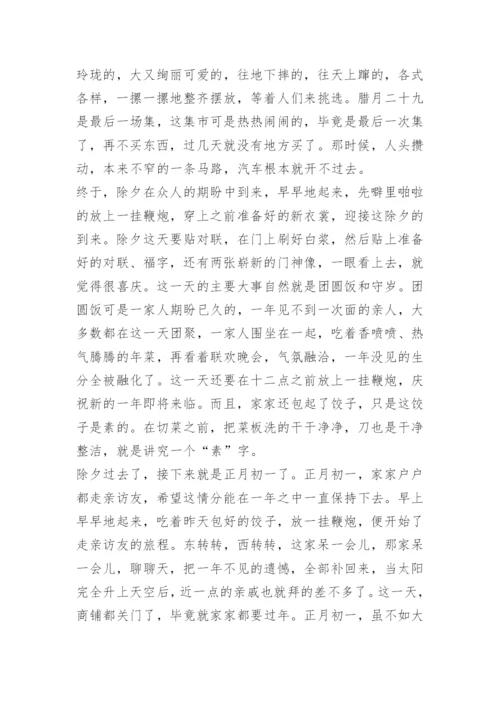 玲珑的，大又绚丽可爱的，往地下摔的，往天上蹿的，各式各样，一摞一摞地整齐摆放，等着人们来挑选。腊月二十九是最后一场集，这集市可是热热闹闹的，毕竟是最后一次集了，再不买东西，过几天就没有地方买了。那时候，人头攒动，本来不窄的一条马路，汽车根本就开不过去。
终于，除夕在众人的期盼中到来，早早地起来，先噼里啪啦的放上一挂鞭炮，穿上之前准备好的新衣裳，迎接这除夕的到来。除夕这天要贴对联，在门上刷好白浆，然后贴上准备好的对联、福字，还有两张崭新的门神像，一眼看上去，就觉得很喜庆。这一天的主要大事自然就是团圆饭和守岁。团圆饭可是一家人期盼已久的，一年见不到一次面的亲人，大多数都在这一天团聚，一家人围坐在一起，吃着香喷喷、热气腾腾的年菜，再看着联欢晚会，气氛融洽，一年没见的生分全被融化了。这一天还要在十二点之前放上一挂鞭炮，庆祝新的一年即将来临。而且，家家还包起了饺子，只是这饺子是素的。在切菜之前，把菜板洗的干干净净，刀也是干净整洁，就是讲究一个“素”字。
除夕过去了，接下来就是正月初一了。正月初一，家家户户都走亲访友，希望这情分能在一年之中一直保持下去。早上早早地起来，吃着昨天包好的饺子，放一挂鞭炮，便开始了走亲访友的旅程。东转转，西转转，这家呆一会儿，那家呆一会儿，聊聊天，把一年不见的遗憾，全部补回来，当太阳完全升上天空后，近一点的亲戚也就拜的差不多了。这一天，商铺都关门了，毕竟就家家都要过年。正月初一，虽不如大